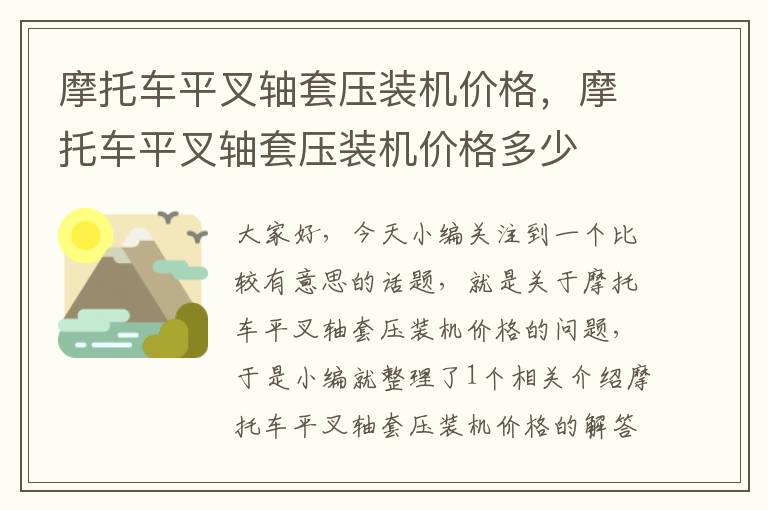 摩托车平叉轴套压装机价格，摩托车平叉轴套压装机价格多少

大家好，今天小编关注到一个比较有意思的话题，就是关于摩托车平叉轴套压装机价格的问题，于是小编就整理了1个相关介绍摩托车平叉轴套压装机价格的解答